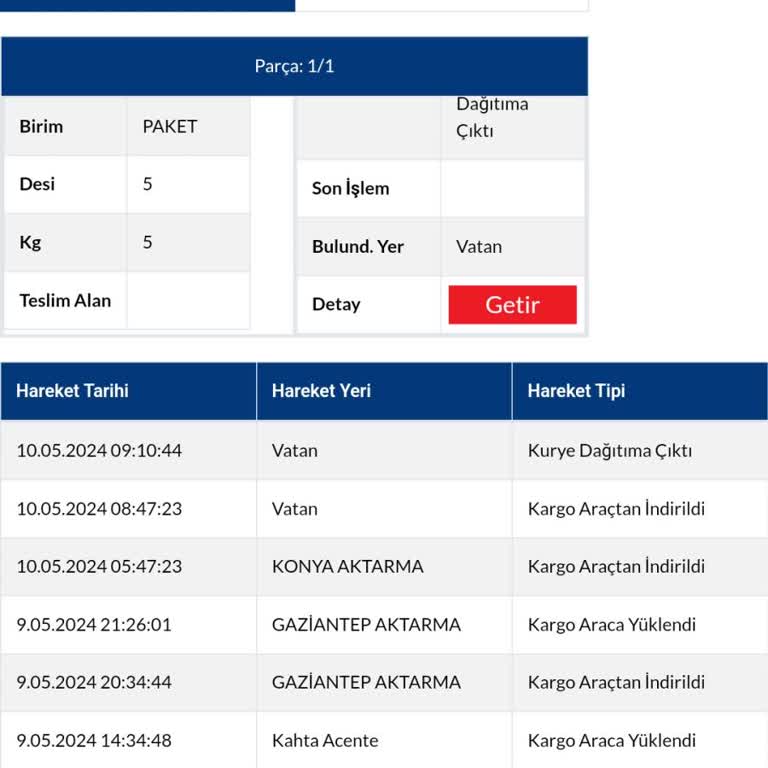 Parça: 1/1

| Birim | PAKET |
|---|---|
| Desi | 5 |
| Kg | 5 |
| Teslim Alan | |

| | Dağıtıma Çıktı |
|---|---|
| Son İşlem | |
| Bulund. Yer | Vatan |
| Detay | Getir |

| Hareket Tarihi | Hareket Yeri | Hareket Tipi |
|---|---|---|
| 10.05.2024 09:10:44 | Vatan | Kurye Dağıtıma Çıktı |
| 10.05.2024 08:47:23 | Vatan | Kargo Araçtan İndirildi |
| 10.05.2024 05:47:23 | KONYA AKTARMA | Kargo Araçtan İndirildi |
| 9.05.2024 21:26:01 | GAZİANTEP AKTARMA | Kargo Araca Yüklendi |
| 9.05.2024 20:34:44 | GAZİANTEP AKTARMA | Kargo Araçtan İndirildi |
| 9.05.2024 14:34:48 | Kahta Acente | Kargo Araca Yüklendi |